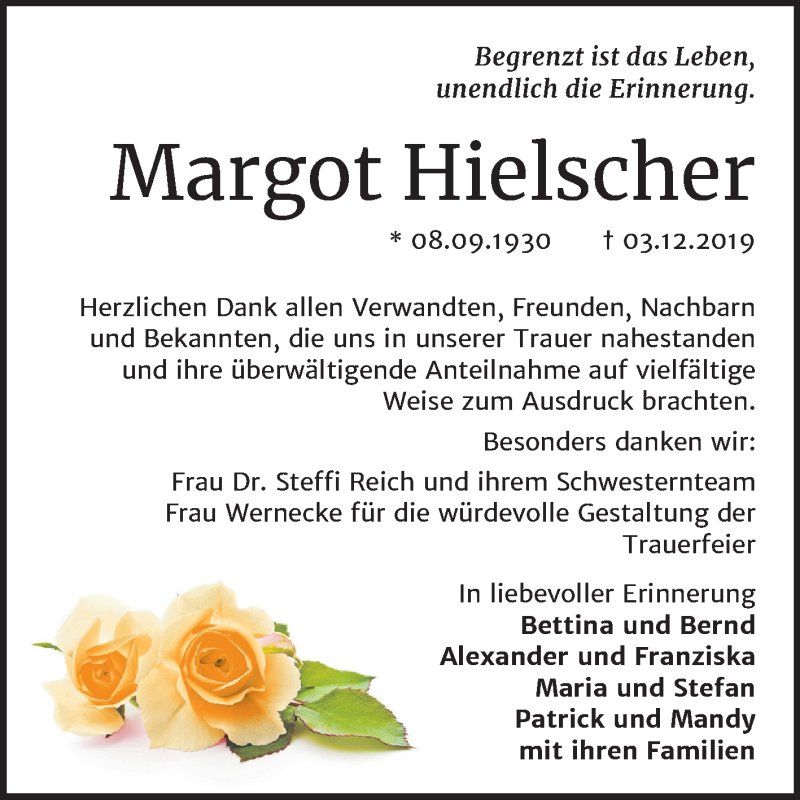 Begrenzt ist das Leben,
unendlich die Erinnerung.

Margot Hielscher

* 08.09.1930 † 03.12.2019

Herzlichen Dank allen Verwandten, Freunden, Nachbarn und Bekannten, die uns in unserer Trauer nahestanden und ihre überwältigende Anteilnahme auf vielfältige Weise zum Ausdruck brachten.

Besonders danken wir:

Frau Dr. Steffi Reich und ihrem Schwesternteam
Frau Wernecke für die würdevolle Gestaltung der Trauerfeier

In liebevoller Erinnerung
Bettina und Bernd
Alexander und Franziska
Maria und Stefan
Patrick und Mandy
mit ihren Familien